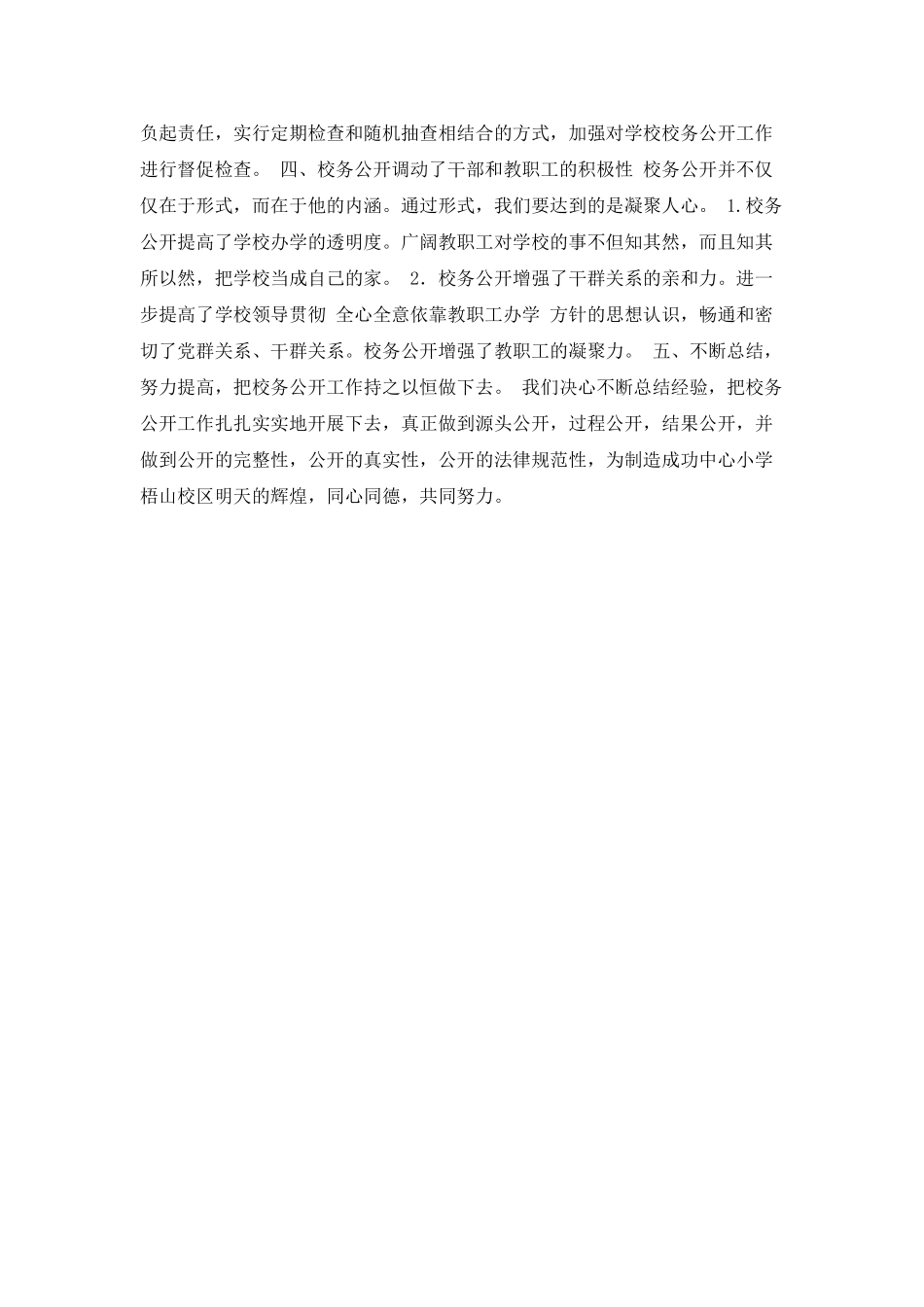 负起责任，实行定期检查和随机抽查相结合的方式，加强对学校校务公开工作进行督促检查。 四、校务公开调动了干部和教职工的积极性 校务公开并不仅仅在于形式，而在于他的内涵。通过形式，我们要达到的是凝聚人心。 1.校务公开提高了学校办学的透明度。广阔教职工对学校的事不但知其然，而且知其所以然，把学校当成自己的家。 2. 校务公开增强了干群关系的亲和力。进一步提高了学校领导贯彻 全心全意依靠教职工办学 方针的思想认识，畅通和密切了党群关系、干群关系。校务公开增强了教职工的凝聚力。 五、不断总结，努力提高，把校务公开工作持之以恒做下去。 我们决心不断总结经验，把校务公开工作扎扎实实地开展下去，真正做到源头公开，过程公开，结果公开，并做到公开的完整性，公开的真实性，公开的法律规范性，为制造成功中心小学梧山校区明天的辉煌，同心同德，共同努力。